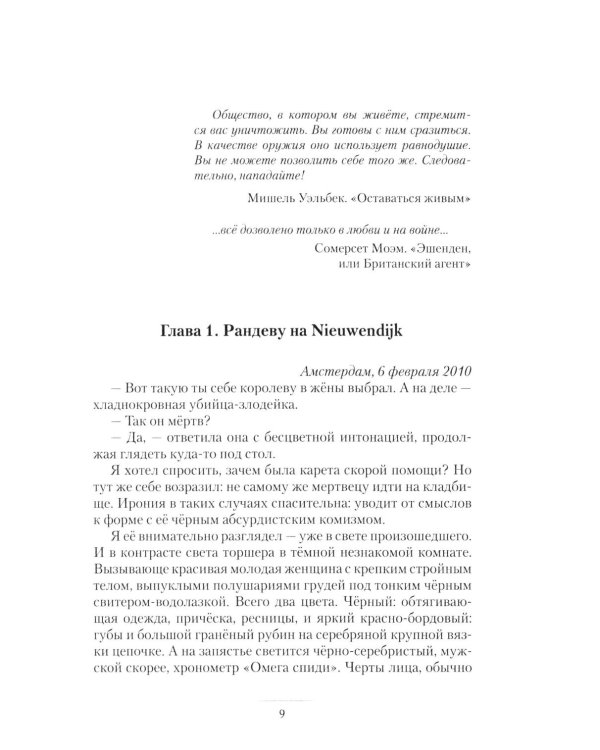 Общество, в котором вы живёте, стремится вас уничтожить. Вы готовы с ним сразиться. В качестве оружия оно использует равнодушие. Вы не можете позволить себе того же. Следовательно, нападайте!

Мишель Уэльбек. «Оставаться живым»

...всё дозволено только в любви и на войне...
Сомерсет Моэм. «Эшенден, или Британский агент»

Глава 1. Рандеву на Nieuwendijk

Амстердам, 6 февраля 2010

— Вот такую ты себе королеву в жёны выбрал. А на деле — хладнокровная убийца-злодейка.

— Так он мёртв?

— Да, — ответила она с бесцветной интонацией, продолжая глядеть куда-то под стол.

Я хотел спросить, зачем была карета скорой помощи? Но тут же себе возразил: не самому же мертвецу идти на кладбище. Ирония в таких случаях спасительна: уводит от смыслов к форме с её чёрным абсурдистским комизмом.

Я её внимательно разглядел — уже в свете произошедшего. И в контрасте света торшера в тёмной незнакомой комнате. Вызывающе красивая молодая женщина с крепким стройным телом, выпуклыми полушариями грудей под тонким чёрным свитером-водолазкой. Всего два цвета. Чёрный: обтягивающая одежда, причёска, ресницы, и яркий красно-бордовый: губы и большой гранёный рубин на серебряной крупной вязки цепочке. А на запястье светится чёрно-серебристый, мужской скорее, хронометр «Омега спиди». Черты лица, обычно

9